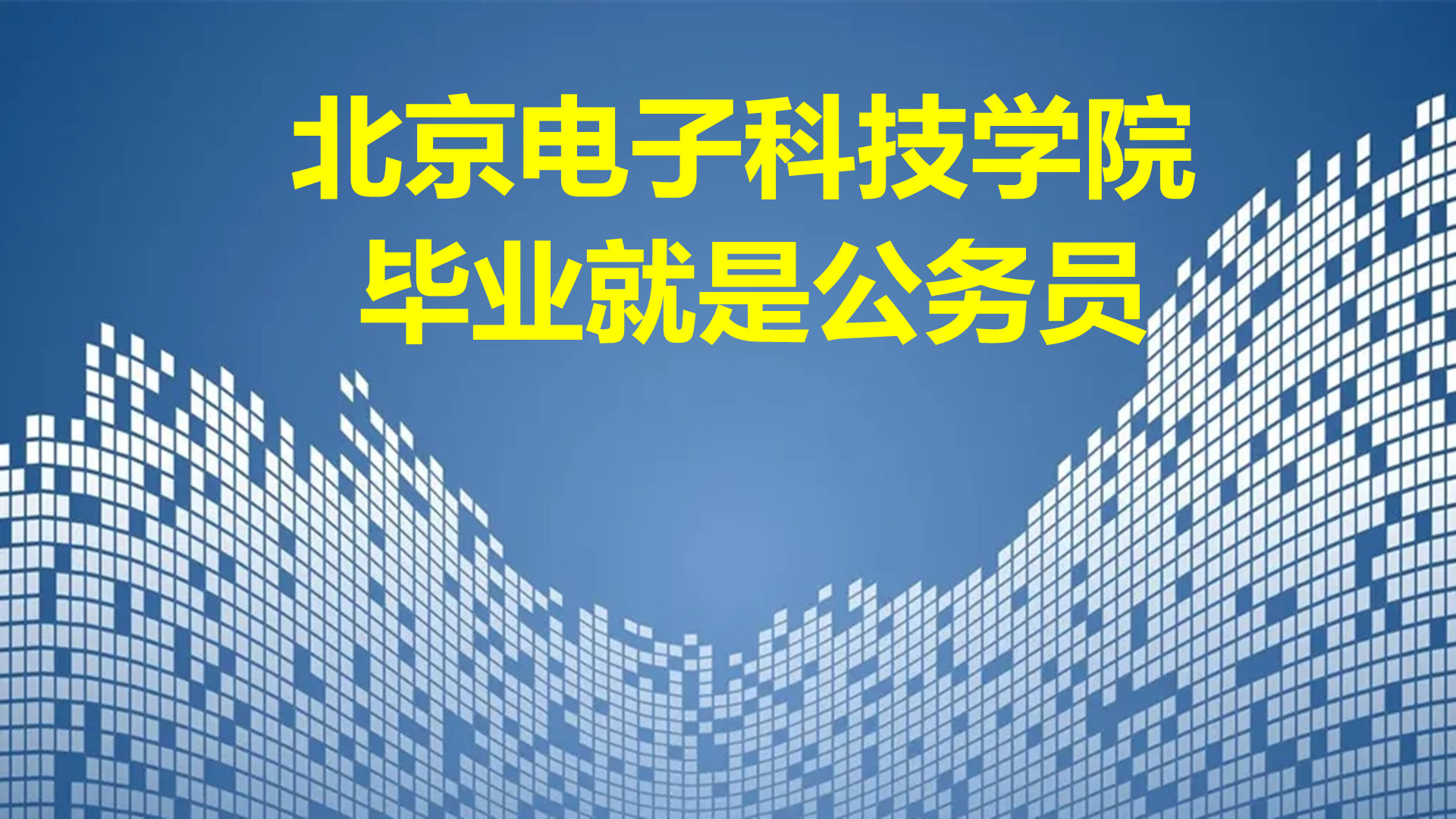 北京电子科技学院
毕业就是公务员